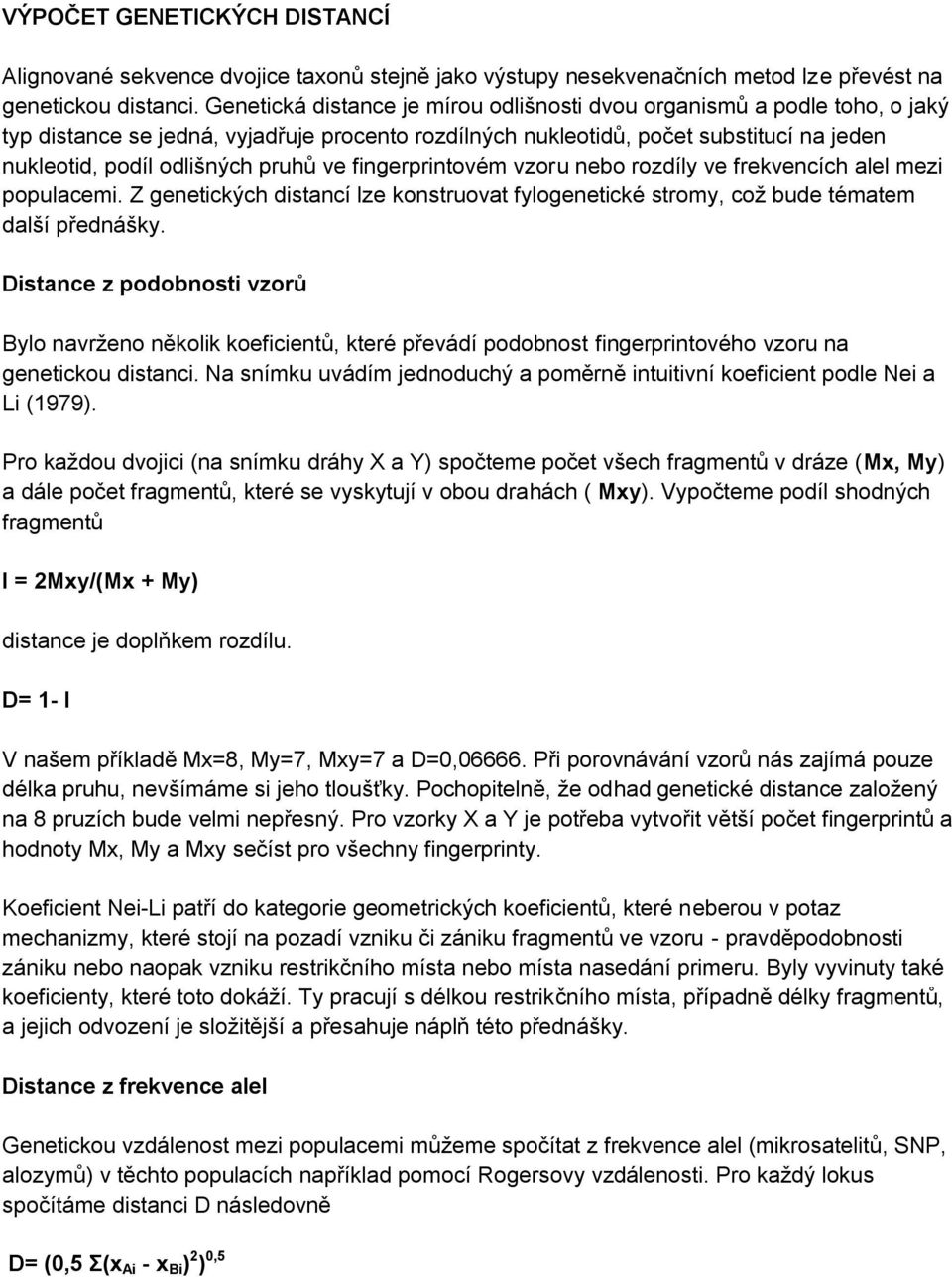 VÝPOČET GENETICKÝCH DISTANCÍ

Alignované sekvence dvojice taxonů stejně jako výstupy nesekvenačních metod lze převést na genetickou distanci. Genetická distance je mírou odlišnosti dvou organismů a podle toho, o jaký typ distance se jedná, vyjadřuje procento rozdílných nukleotidů, počet substitucí na jeden nukleotid, podíl odlišných pruhů ve fingerprintovém vzoru nebo rozdíly ve frekvencích alel mezi populacemi. Z genetických distancí lze konstruovat fylogenetické stromy, což bude tématem další přednášky.

Distance z podobnosti vzorů

Bylo navrženo několik koeficientů, které převádí podobnost fingerprintového vzoru na genetickou distanci. Na snímku uvádím jednoduchý a poměrně intuitivní koeficient podle Nei a Li (1979).

Pro každou dvojici (na snímku dráhy X a Y) spočteme počet všech fragmentů v dráze (Mx, My) a dále počet fragmentů, které se vyskytují v obou drahách ( Mxy). Vypočteme podíl shodných fragmentů

I = 2Mxy/(Mx + My)

distance je doplňkem rozdílu.

D= 1- I

V našem příkladě Mx=8, My=7, Mxy=7 a D=0,06666. Při porovnávání vzorů nás zajímá pouze délka pruhu, nevšímáme si jeho tloušťky. Pochopitelně, že odhad genetické distance založený na 8 pruzích bude velmi nepřesný. Pro vzorky X a Y je potřeba vytvořit větší počet fingerprintů a hodnoty Mx, My a Mxy sečíst pro všechny fingerprinty.

Koeficient Nei-Li patří do kategorie geometrických koeficientů, které neberou v potaz mechanizmy, které stojí na pozadí vzniku či zániku fragmentů ve vzoru - pravděpodobnosti zániku nebo naopak vzniku restrikčního místa nebo místa nasedání primeru. Byly vyvinuty také koeficienty, které toto dokáží. Ty pracují s délkou restrikčního místa, případně délky fragmentů, a jejich odvození je složitější a přesahuje náplň této přednášky.

Distance z frekvence alel

Genetickou vzdálenost mezi populacemi můžeme spočítat z frekvence alel (mikrosatelitů, SNP, alozymů) v těchto populacích například pomocí Rogersovy vzdálenosti. Pro každý lokus spočítáme distanci D následovně

$D= (0,5\ \Sigma(x_{Ai} - x_{Bi})^2)^{0,5}$